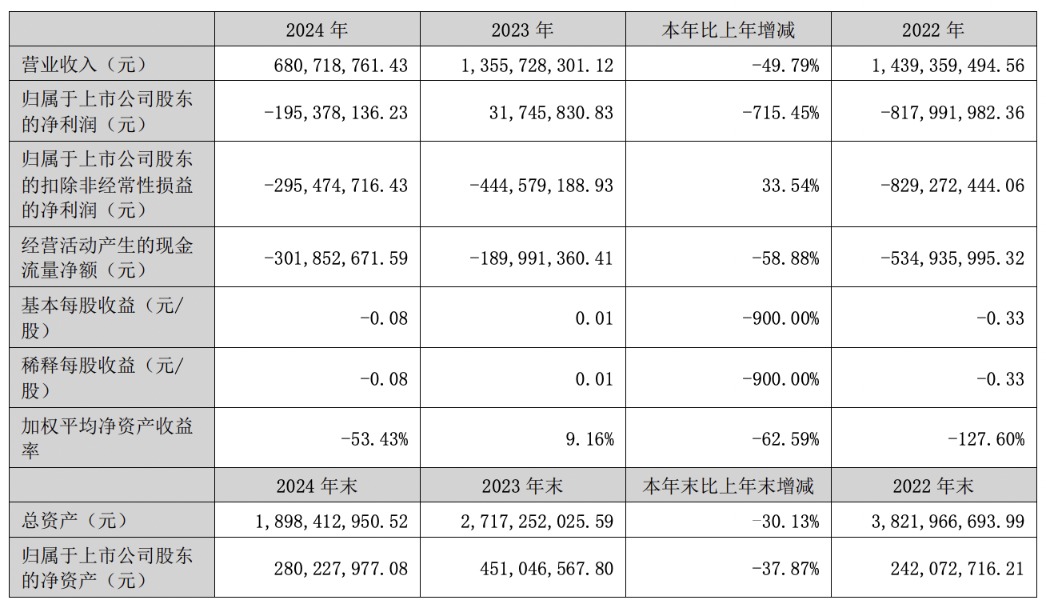 | | 2024 年 | 2023 年 | 本年比上年增减 | 2022 年 |
|---|---|---|---|---|
| 营业收入（元） | 680,718,761.43 | 1,355,728,301.12 | -49.79% | 1,439,359,494.56 |
| 归属于上市公司股东的净利润（元） | -195,378,136.23 | 31,745,830.83 | -715.45% | -817,991,982.36 |
| 归属于上市公司股东的扣除非经常性损益的净利润（元） | -295,474,716.43 | -444,579,188.93 | 33.54% | -829,272,444.06 |
| 经营活动产生的现金流量净额（元） | -301,852,671.59 | -189,991,360.41 | -58.88% | -534,935,995.32 |
| 基本每股收益（元/股） | -0.08 | 0.01 | -900.00% | -0.33 |
| 稀释每股收益（元/股） | -0.08 | 0.01 | -900.00% | -0.33 |
| 加权平均净资产收益率 | -53.43% | 9.16% | -62.59% | -127.60% |
| | 2024 年末 | 2023 年末 | 本年末比上年末增减 | 2022 年末 |
| 总资产（元） | 1,898,412,950.52 | 2,717,252,025.59 | -30.13% | 3,821,966,693.99 |
| 归属于上市公司股东的净资产（元） | 280,227,977.08 | 451,046,567.80 | -37.87% | 242,072,716.21 |